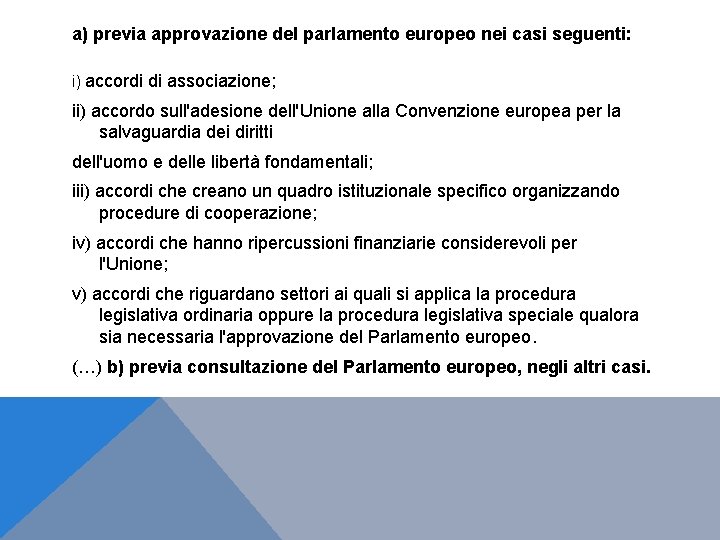 a) previa approvazione del parlamento europeo nei casi seguenti:

i) accordi di associazione;

ii) accordo sull'adesione dell'Unione alla Convenzione europea per la salvaguardia dei diritti

dell'uomo e delle libertà fondamentali;

iii) accordi che creano un quadro istituzionale specifico organizzando procedure di cooperazione;

iv) accordi che hanno ripercussioni finanziarie considerevoli per l'Unione;

v) accordi che riguardano settori ai quali si applica la procedura legislativa ordinaria oppure la procedura legislativa speciale qualora sia necessaria l'approvazione del Parlamento europeo.

(…) b) previa consultazione del Parlamento europeo, negli altri casi.